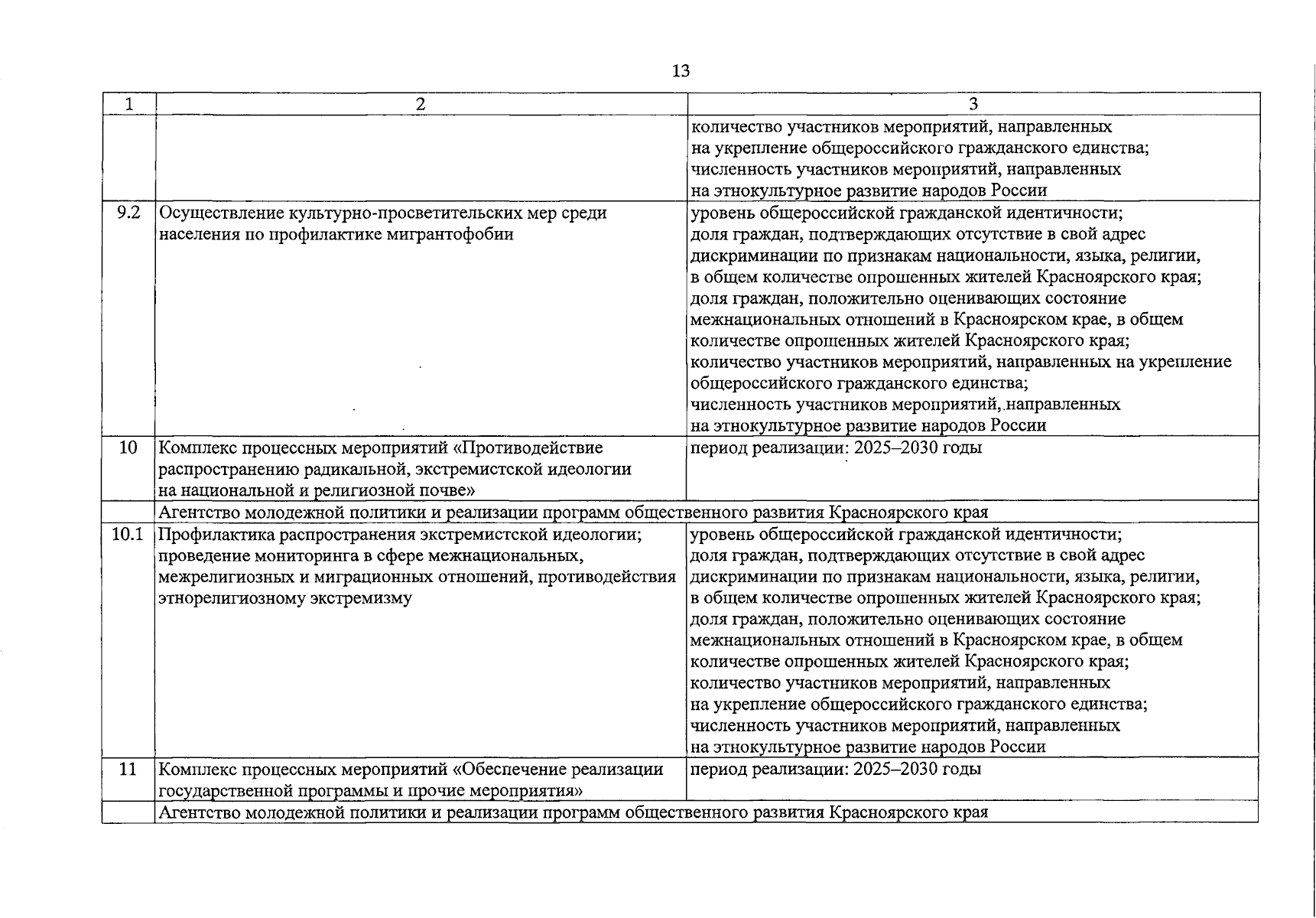 13

| 1 | 2 | 3 |
|---|---|---|
|  |  | количество участников мероприятий, направленных на укрепление общероссийского гражданского единства; численность участников мероприятий, направленных на этнокультурное развитие народов России |
| 9.2 | Осуществление культурно-просветительских мер среди населения по профилактике мигрантофобии | уровень общероссийской гражданской идентичности; доля граждан, подтверждающих отсутствие в свой адрес дискриминации по признакам национальности, языка, религии, в общем количестве опрошенных жителей Красноярского края; доля граждан, положительно оценивающих состояние межнациональных отношений в Красноярском крае, в общем количестве опрошенных жителей Красноярского края; количество участников мероприятий, направленных на укрепление общероссийского гражданского единства; численность участников мероприятий, направленных на этнокультурное развитие народов России |
| 10 | Комплекс процессных мероприятий «Противодействие распространению радикальной, экстремистской идеологии на национальной и религиозной почве» | период реализации: 2025–2030 годы |
|  | Агентство молодежной политики и реализации программ общественного развития Красноярского края |  |
| 10.1 | Профилактика распространения экстремистской идеологии; проведение мониторинга в сфере межнациональных, межрелигиозных и миграционных отношений, противодействия этнорелигиозному экстремизму | уровень общероссийской гражданской идентичности; доля граждан, подтверждающих отсутствие в свой адрес дискриминации по признакам национальности, языка, религии, в общем количестве опрошенных жителей Красноярского края; доля граждан, положительно оценивающих состояние межнациональных отношений в Красноярском крае, в общем количестве опрошенных жителей Красноярского края; количество участников мероприятий, направленных на укрепление общероссийского гражданского единства; численность участников мероприятий, направленных на этнокультурное развитие народов России |
| 11 | Комплекс процессных мероприятий «Обеспечение реализации государственной программы и прочие мероприятия» | период реализации: 2025–2030 годы |
|  | Агентство молодежной политики и реализации программ общественного развития Красноярского края |  |